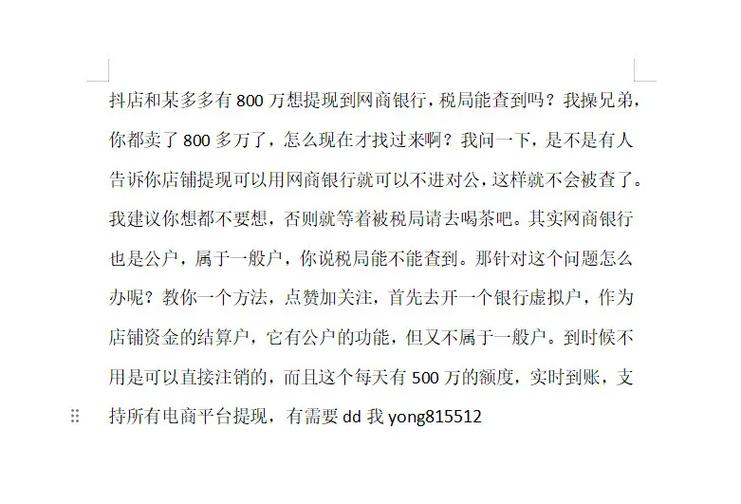 抖店和某多多有 800 万想提现到网商银行，税局能查到吗？我操兄弟，你都卖了 800 多万了，怎么现在才找过来啊？我问一下，是不是有人告诉你店铺提现可以用网商银行就可以不进对公，这样就不会被查了。我建议你想都不要想，否则就等着被税局请去喝茶吧。其实网商银行也是公户，属于一般户，你说税局能不能查到。那针对这个问题怎么办呢？教你一个方法，点赞加关注，首先去开一个银行虚拟户，作为店铺资金的结算户，它有公户的功能，但又不属于一般户。到时候不用是可以直接注销的，而且这个每天有 500 万的额度，实时到账，支持所有电商平台提现，有需要 dd 我 yong815512